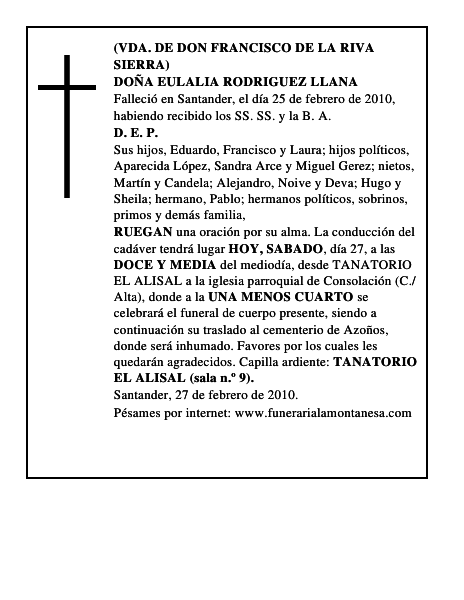 (VDA. DE DON FRANCISCO DE LA RIVA SIERRA)
DOÑA EULALIA RODRIGUEZ LLANA
Falleció en Santander, el día 25 de febrero de 2010, habiendo recibido los SS. SS. y la B. A.
D. E. P.
Sus hijos, Eduardo, Francisco y Laura; hijos políticos, Aparecida López, Sandra Arce y Miguel Gerez; nietos, Martín y Candela; Alejandro, Noive y Deva; Hugo y Sheila; hermano, Pablo; hermanos políticos, sobrinos, primos y demás familia,
RUEGAN una oración por su alma. La conducción del cadáver tendrá lugar HOY, SABADO, día 27, a las DOCE Y MEDIA del mediodía, desde TANATORIO EL ALISAL a la iglesia parroquial de Consolación (C./ Alta), donde a la UNA MENOS CUARTO se celebrará el funeral de cuerpo presente, siendo a continuación su traslado al cementerio de Azoños, donde será inhumado. Favores por los cuales les quedarán agradecidos. Capilla ardiente: TANATORIO EL ALISAL (sala n.º 9).
Santander, 27 de febrero de 2010.
Pésames por internet: www.funerarialamontanesa.com